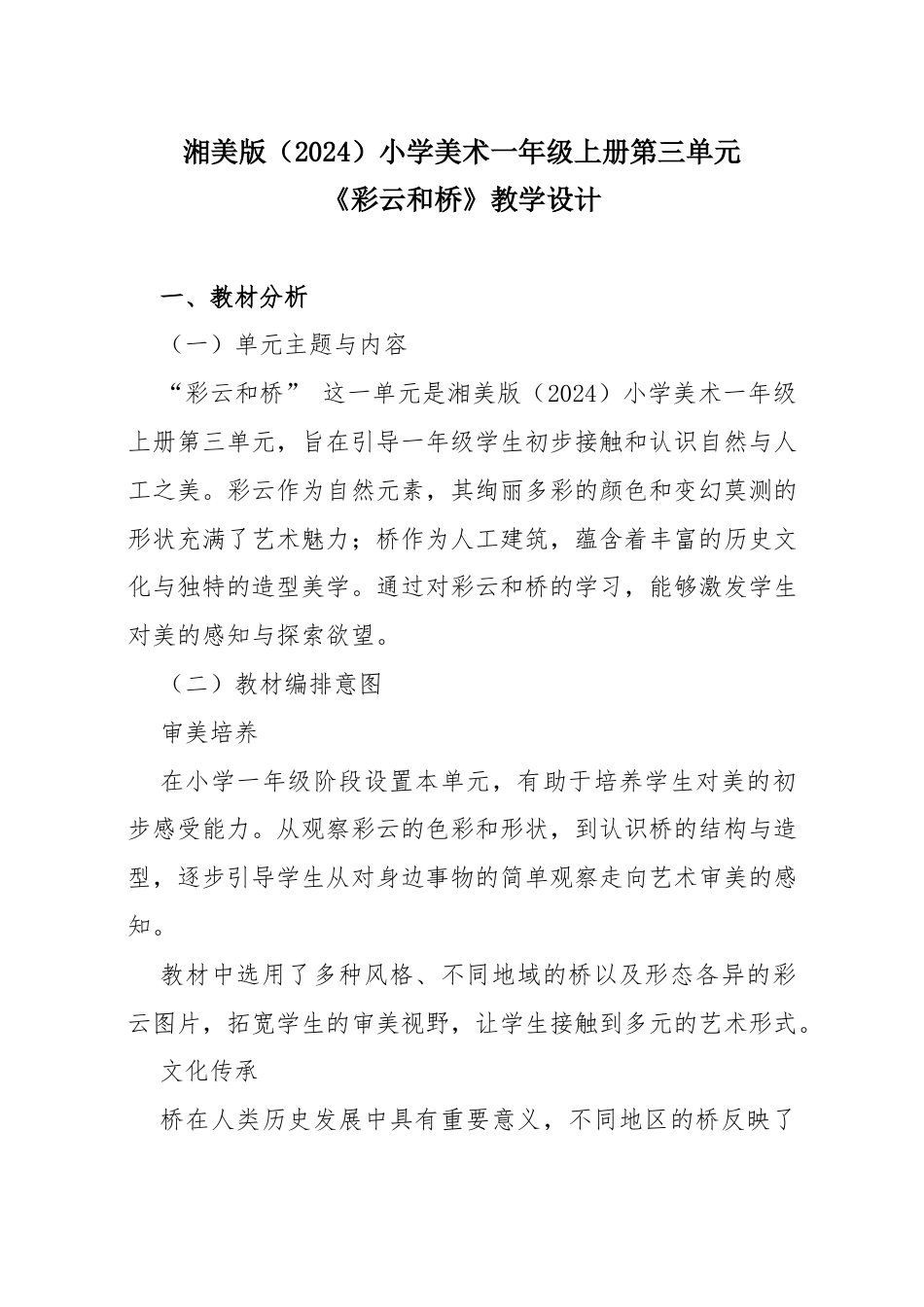 湘美版（2024）小学美术一年级上册第三单元
《彩云和桥》教学设计

一、教材分析

（一）单元主题与内容

“彩云和桥” 这一单元是湘美版（2024）小学美术一年级上册第三单元，旨在引导一年级学生初步接触和认识自然与人工之美。彩云作为自然元素，其绚丽多彩的颜色和变幻莫测的形状充满了艺术魅力；桥作为人工建筑，蕴含着丰富的历史文化与独特的造型美学。通过对彩云和桥的学习，能够激发学生对美的感知与探索欲望。

（二）教材编排意图

审美培养

在小学一年级阶段设置本单元，有助于培养学生对美的初步感受能力。从观察彩云的色彩和形状，到认识桥的结构与造型，逐步引导学生从对身边事物的简单观察走向艺术审美的感知。

教材中选用了多种风格、不同地域的桥以及形态各异的彩云图片，拓宽学生的审美视野，让学生接触到多元的艺术形式。

文化传承

桥在人类历史发展中具有重要意义，不同地区的桥反映了